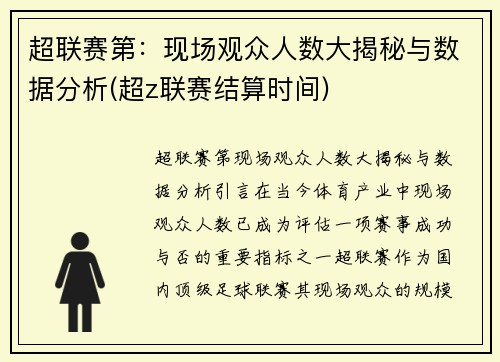 超联赛第：现场观众人数大揭秘与数据分析(超z联赛结算时间)

超联赛第现场观众人数大揭秘与数据分析引言在当今体育产业中现场观众人数已成为评估一项赛事成功与否的重要指标之一超联赛作为国内顶级足球联赛其现场观众的规模